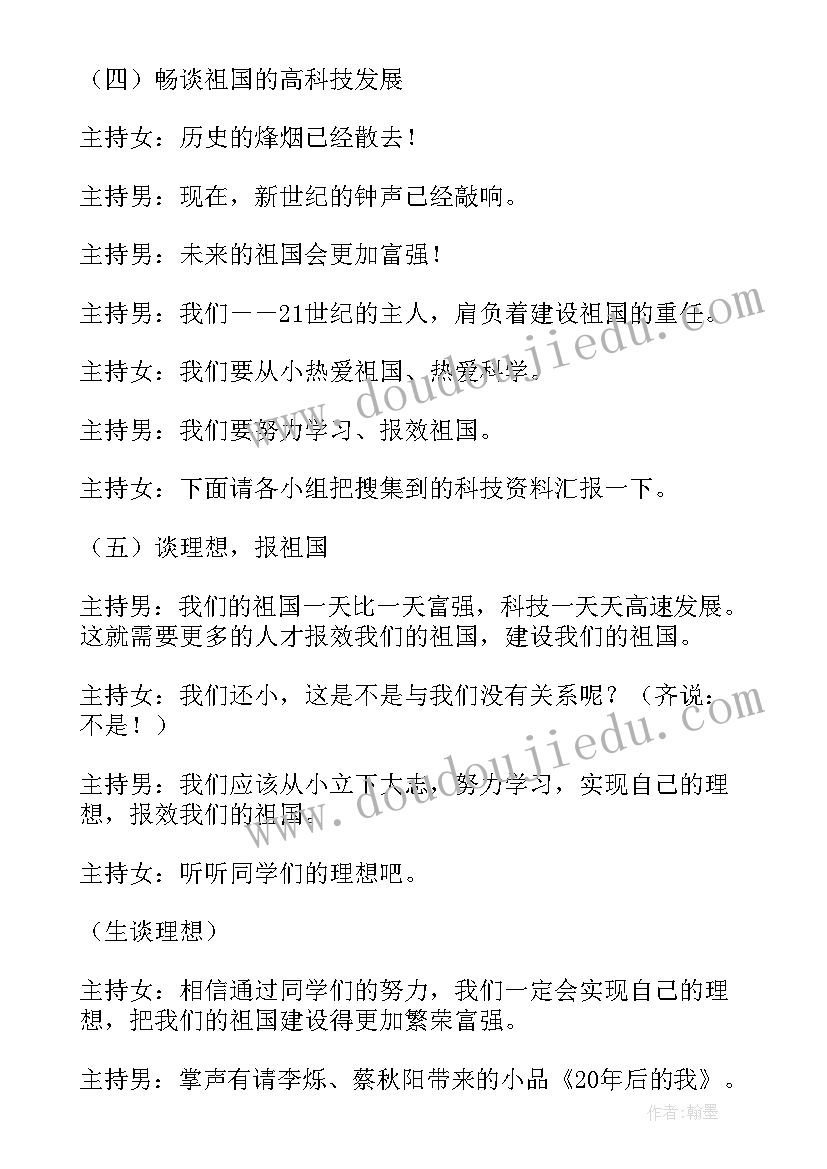 （四）畅谈祖国的高科技发展

主持女：历史的烽烟已经散去！

主持男：现在，新世纪的钟声已经敲响。

主持男：未来的祖国会更加富强！

主持男：我们——21世纪的主人，肩负着建设祖国的重任。

主持女：我们要从小热爱祖国、热爱科学。

主持男：我们要努力学习、报效祖国。

主持女：下面请各小组把搜集到的科技资料汇报一下。

（五）谈理想，报祖国

主持男：我们的祖国一天比一天富强，科技一天天高速发展。这就需要更多的人才报效我们的祖国，建设我们的祖国。

主持女：我们还小，这是不是与我们没有关系呢？（齐说：不是！）

主持男：我们应该从小立下大志，努力学习，实现自己的理想，报效我们的祖国。

主持女：听听同学们的理想吧。

（生谈理想）

主持女：相信通过同学们的努力，我们一定会实现自己的理想，把我们的祖国建设得更加繁荣富强。

主持男：掌声有请李烁、蔡秋阳带来的小品《20年后的我》。

www.doudoujiedu.com

www.doudoujiedu.com

作者：翰墨